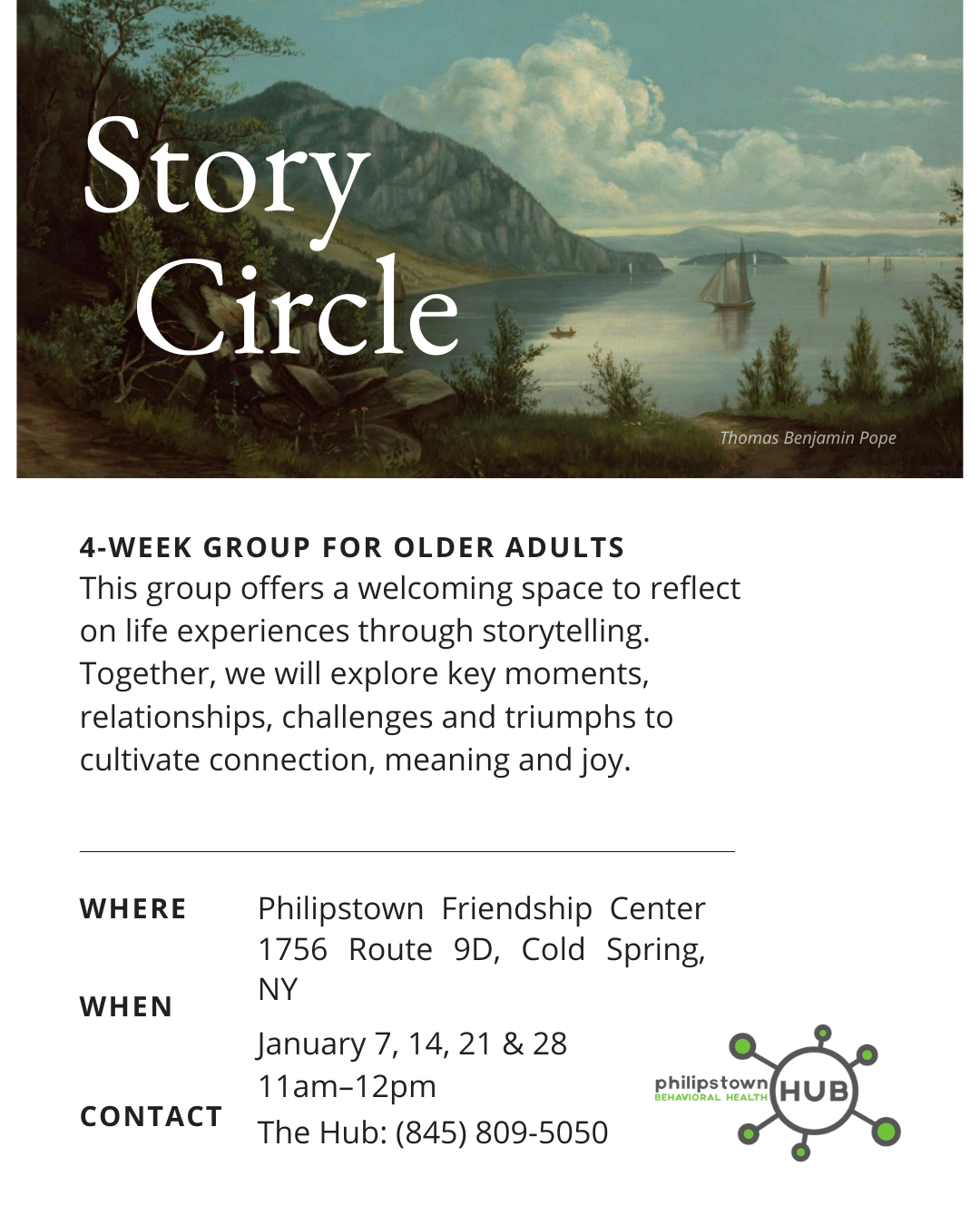 Story Circle

Thomas Benjamin Pope

4-WEEK GROUP FOR OLDER ADULTS
This group offers a welcoming space to reflect on life experiences through storytelling. Together, we will explore key moments, relationships, challenges and triumphs to cultivate connection, meaning and joy.

WHERE
Philipstown Friendship Center
1756 Route 9D, Cold Spring, NY

WHEN
January 7, 14, 21 & 28
11am–12pm

CONTACT
The Hub: (845) 809-5050

philipstown
BEHAVIORAL HEALTH
HUB